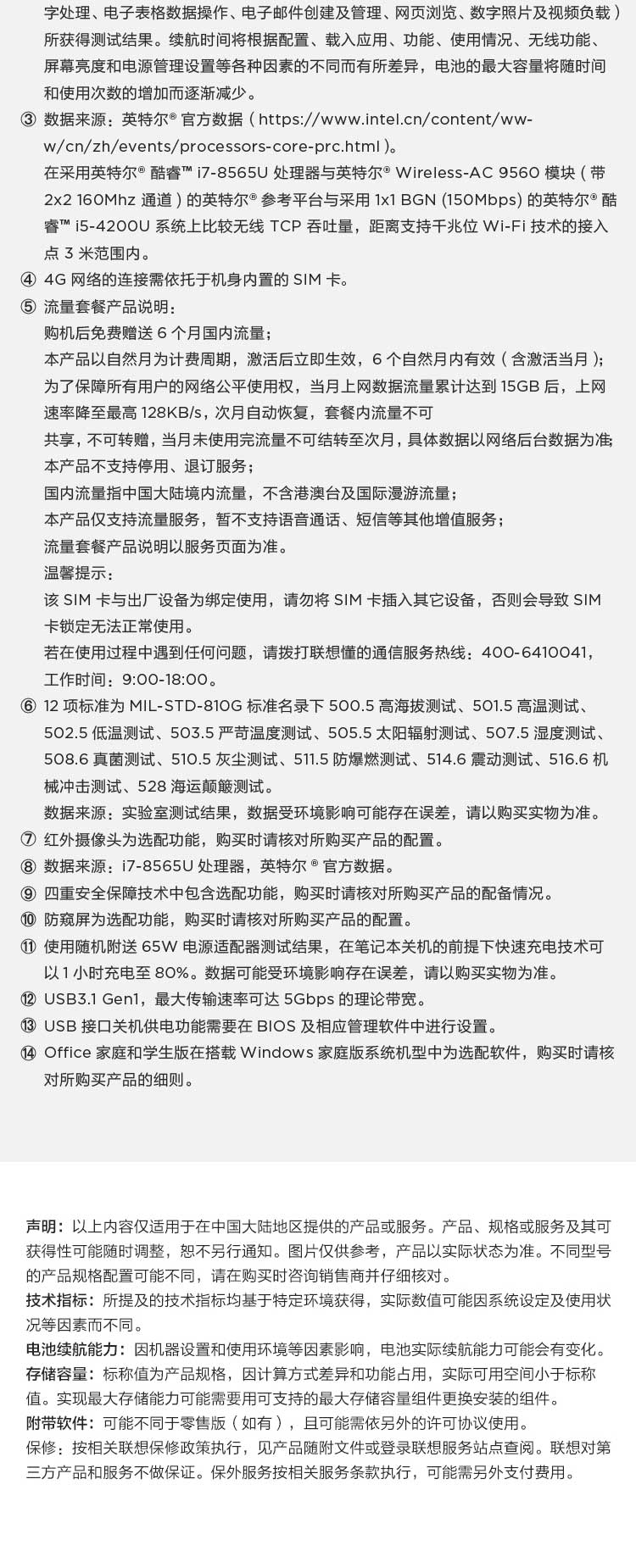 字处理、电子表格数据操作、电子邮件创建及管理、网页浏览、数字照片及视频负载）所获得测试结果。续航时间将根据配置、载入应用、功能、使用情况、无线功能、屏幕亮度和电源管理设置等各种因素的不同而有所差异，电池的最大容量将随时间和使用次数的增加而逐渐减少。

③ 数据来源：英特尔® 官方数据（https://www.intel.cn/content/www/cn/zh/events/processors-core-prc.html）。
在采用英特尔® 酷睿™ i7-8565U 处理器与英特尔® Wireless-AC 9560 模块（带 2x2 160Mhz 通道）的英特尔® 参考平台与采用 1x1 BGN (150Mbps) 的英特尔® 酷睿™ i5-4200U 系统上比较无线 TCP 吞吐量，距离支持千兆位 Wi-Fi 技术的接入点 3 米范围内。

④ 4G 网络的连接需依托于机身内置的 SIM 卡。

⑤ 流量套餐产品说明：
购机后免费赠送 6 个月国内流量；
本产品以自然月为计费周期，激活后立即生效，6 个自然月内有效（含激活当月）；
为了保障所有用户的网络公平使用权，当月上网数据流量累计达到 15GB 后，上网速率降至最高 128KB/s，次月自动恢复，套餐内流量不可
共享，不可转赠，当月未使用完流量不可结转至次月，具体数据以网络后台数据为准；
本产品不支持停用、退订服务；
国内流量指中国大陆境内流量，不含港澳台及国际漫游流量；
本产品仅支持流量服务，暂不支持语音通话、短信等其他增值服务；
流量套餐产品说明以服务页面为准。
温馨提示：
该 SIM 卡与出厂设备为绑定使用，请勿将 SIM 卡插入其它设备，否则会导致 SIM 卡锁定无法正常使用。
若在使用过程中遇到任何问题，请拨打联想懂的通信服务热线：400-6410041，工作时间：9:00-18:00。

⑥ 12 项标准为 MIL-STD-810G 标准名录下 500.5 高海拔测试、501.5 高温测试、502.5 低温测试、503.5 严苛温度测试、505.5 太阳辐射测试、507.5 湿度测试、508.6 真菌测试、510.5 灰尘测试、511.5 防爆燃测试、514.6 震动测试、516.6 机械冲击测试、528 海运颠簸测试。
数据来源：实验室测试结果，数据受环境影响可能存在误差，请以购买实物为准。

⑦ 红外摄像头为选配功能，购买时请核对所购买产品的配置。

⑧ 数据来源：i7-8565U 处理器，英特尔 ® 官方数据。

⑨ 四重安全保障技术中包含选配功能，购买时请核对所购买产品的配备情况。

⑩ 防窥屏为选配功能，购买时请核对所购买产品的配置。

⑪ 使用随机附送 65W 电源适配器测试结果，在笔记本关机的前提下快速充电技术可以 1 小时充电至 80%。数据可能受环境影响存在误差，请以购买实物为准。

⑫ USB3.1 Gen1，最大传输速率可达 5Gbps 的理论带宽。

⑬ USB 接口关机供电功能需要在 BIOS 及相应管理软件中进行设置。

⑭ Office 家庭和学生版在搭载 Windows 家庭版系统机型中为选配软件，购买时请核对所购买产品的细则。

声明：以上内容仅适用于在中国大陆地区提供的产品或服务。产品、规格或服务及其可获得性可能随时调整，恕不另行通知。图片仅供参考，产品以实际状态为准。不同型号的产品规格配置可能不同，请在购买时咨询销售商并仔细核对。
技术指标：所提及的技术指标均基于特定环境获得，实际数值可能因系统设定及使用状况等因素而不同。
电池续航能力：因机器设置和使用环境等因素影响，电池实际续航能力可能会有变化。
存储容量：标称值为产品规格，因计算方式差异和功能占用，实际可用空间小于标称值。实现最大存储能力可能需要用可支持的最大存储容量组件更换安装的组件。
附带软件：可能不同于零售版（如有），且可能需依另外的许可协议使用。
保修：按相关联想保修政策执行，见产品随附文件或登录联想服务站点查阅。联想对第三方产品和服务不做保证。保外服务按相关服务条款执行，可能需另外支付费用。